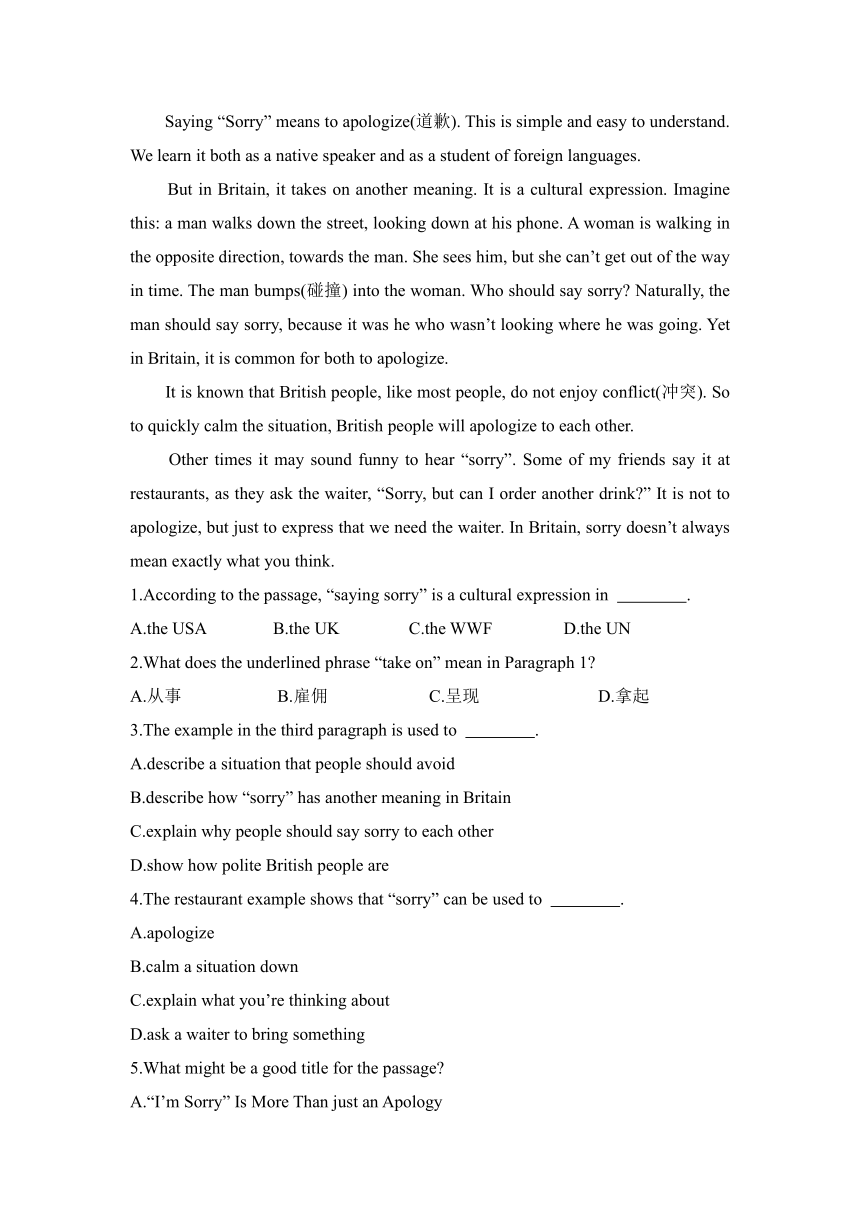 Saying “Sorry” means to apologize(道歉). This is simple and easy to understand. We learn it both as a native speaker and as a student of foreign languages.

But in Britain, it takes on another meaning. It is a cultural expression. Imagine this: a man walks down the street, looking down at his phone. A woman is walking in the opposite direction, towards the man. She sees him, but she can’t get out of the way in time. The man bumps(碰撞) into the woman. Who should say sorry? Naturally, the man should say sorry, because it was he who wasn’t looking where he was going. Yet in Britain, it is common for both to apologize.

It is known that British people, like most people, do not enjoy conflict(冲突). So to quickly calm the situation, British people will apologize to each other.

Other times it may sound funny to hear “sorry”. Some of my friends say it at restaurants, as they ask the waiter, “Sorry, but can I order another drink?” It is not to apologize, but just to express that we need the waiter. In Britain, sorry doesn’t always mean exactly what you think.

1.According to the passage, “saying sorry” is a cultural expression in ________.

A.the USA B.the UK C.the WWF D.the UN

2.What does the underlined phrase “take on” mean in Paragraph 1?

A.从事 B.雇佣 C.呈现 D.拿起

3.The example in the third paragraph is used to ________.

A.describe a situation that people should avoid

B.describe how “sorry” has another meaning in Britain

C.explain why people should say sorry to each other

D.show how polite British people are

4.The restaurant example shows that “sorry” can be used to ________.

A.apologize

B.calm a situation down

C.explain what you’re thinking about

D.ask a waiter to bring something

5.What might be a good title for the passage?

A.“I’m Sorry” Is More Than just an Apology